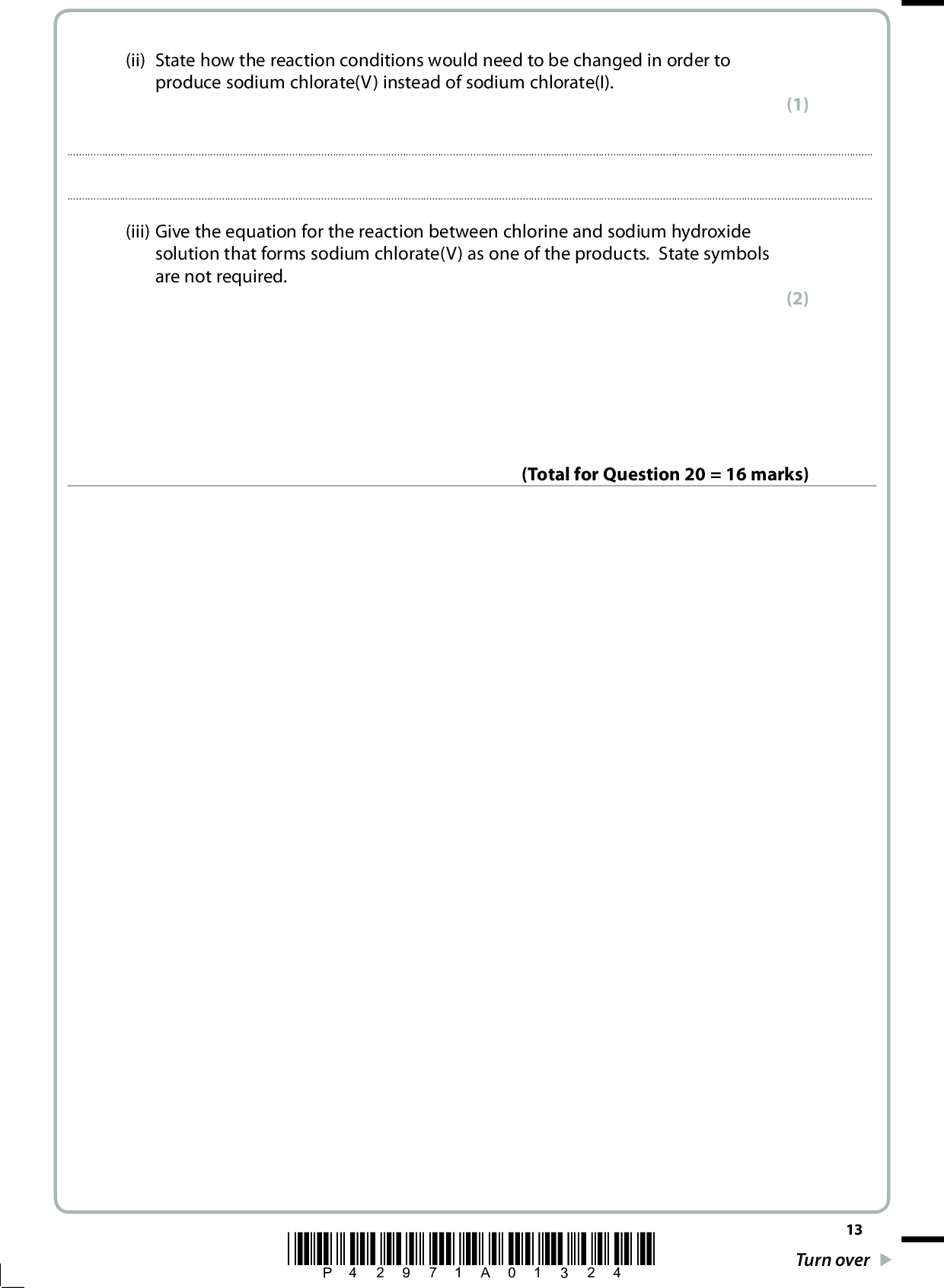 (ii) State how the reaction conditions would need to be changed in order to produce sodium chlorate(V) instead of sodium chlorate(I).

(1)

(iii) Give the equation for the reaction between chlorine and sodium hydroxide solution that forms sodium chlorate(V) as one of the products. State symbols are not required.

(2)

(Total for Question 20 = 16 marks)

13

P 4 2 9 7 1 A 0 1 3 2 4

Turn over